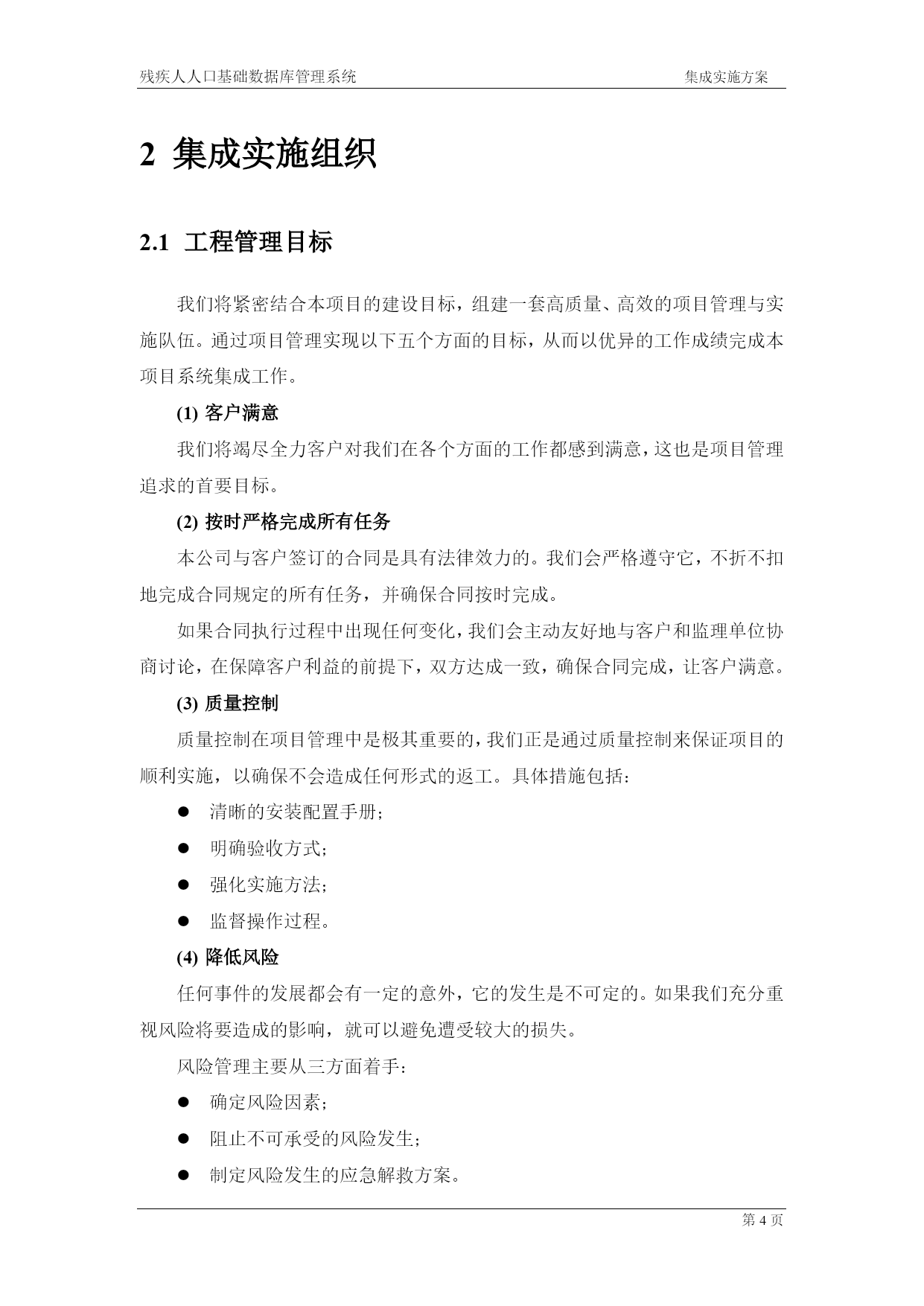 残疾人人口基础数据库管理系统 集成实施方案

2 集成实施组织

2.1 工程管理目标

我们将紧密结合本项目的建设目标，组建一套高质量、高效的项目管理与实施队伍。通过项目管理实现以下五个方面的目标，从而以优异的工作成绩完成本项目系统集成工作。

(1) 客户满意

我们将竭尽全力客户对我们在各个方面的工作都感到满意，这也是项目管理追求的首要目标。

(2) 按时严格完成所有任务

本公司与客户签订的合同是具有法律效力的。我们会严格遵守它，不折不扣地完成合同规定的所有任务，并确保合同按时完成。

如果合同执行过程中出现任何变化，我们会主动友好地与客户和监理单位协商讨论，在保障客户利益的前提下，双方达成一致，确保合同完成，让客户满意。

(3) 质量控制

质量控制在项目管理中是极其重要的，我们正是通过质量控制来保证项目的顺利实施，以确保不会造成任何形式的返工。具体措施包括：

● 清晰的安装配置手册；

● 明确验收方式；

● 强化实施方法；

● 监督操作过程。

(4) 降低风险

任何事件的发展都会有一定的意外，它的发生是不可定的。如果我们充分重视风险将要造成的影响，就可以避免遭受较大的损失。

风险管理主要从三方面着手：

● 确定风险因素；

● 阻止不可承受的风险发生；

● 制定风险发生的应急解救方案。

第 4 页